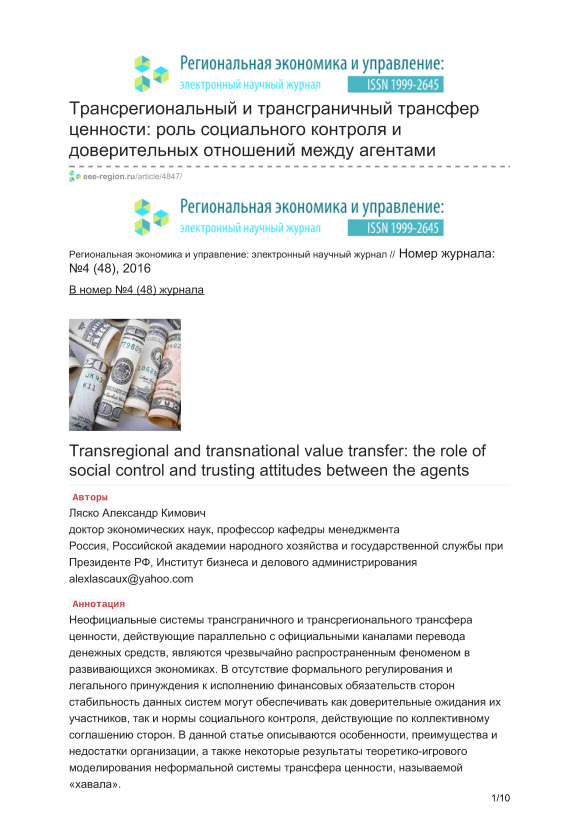 Региональная экономика и управление:
электронный научный журнал ISSN 1999-2645

Трансрегиональный и трансграничный трансфер ценности: роль социального контроля и доверительных отношений между агентами

eee-region.ru/article/4847/

Региональная экономика и управление:
электронный научный журнал ISSN 1999-2645

Региональная экономика и управление: электронный научный журнал // Номер журнала: №4 (48), 2016

В номер №4 (48) журнала

Transregional and transnational value transfer: the role of social control and trusting attitudes between the agents

Авторы
Ляско Александр Кимович
доктор экономических наук, профессор кафедры менеджмента
Россия, Российской академии народного хозяйства и государственной службы при Президенте РФ, Институт бизнеса и делового администрирования
alexlascaux@yahoo.com

Аннотация
Неофициальные системы трансграничного и трансрегионального трансфера ценности, действующие параллельно с официальными каналами перевода денежных средств, являются чрезвычайно распространенным феноменом в развивающихся экономиках. В отсутствие формального регулирования и легального принуждения к исполнению финансовых обязательств сторон стабильность данных систем могут обеспечивать как доверительные ожидания их участников, так и нормы социального контроля, действующие по коллективному соглашению сторон. В данной статье описываются особенности, преимущества и недостатки организации, а также некоторые результаты теоретико-игрового моделирования неформальной системы трансфера ценности, называемой «хавала».

1/10